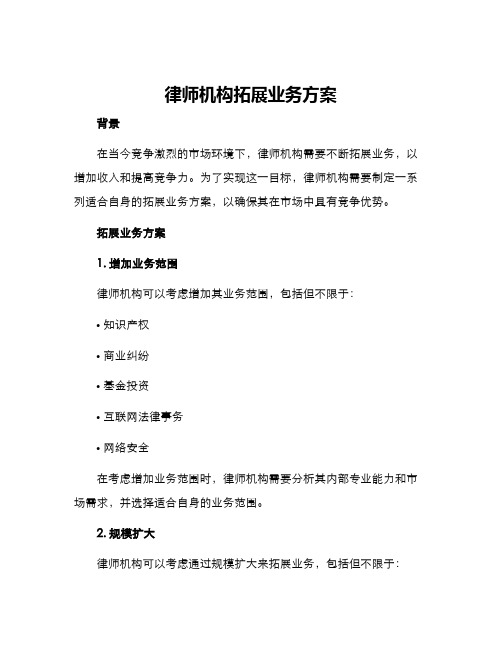 律师机构拓展业务方案

背景

在当今竞争激烈的市场环境下，律师机构需要不断拓展业务，以增加收入和提高竞争力。为了实现这一目标，律师机构需要制定一系列适合自身的拓展业务方案，以确保其在市场中具有竞争优势。

拓展业务方案

1. 增加业务范围

律师机构可以考虑增加其业务范围，包括但不限于：

• 知识产权

• 商业纠纷

• 基金投资

• 互联网法律事务

• 网络安全

在考虑增加业务范围时，律师机构需要分析其内部专业能力和市场需求，并选择适合自身的业务范围。

2. 规模扩大

律师机构可以考虑通过规模扩大来拓展业务，包括但不限于：